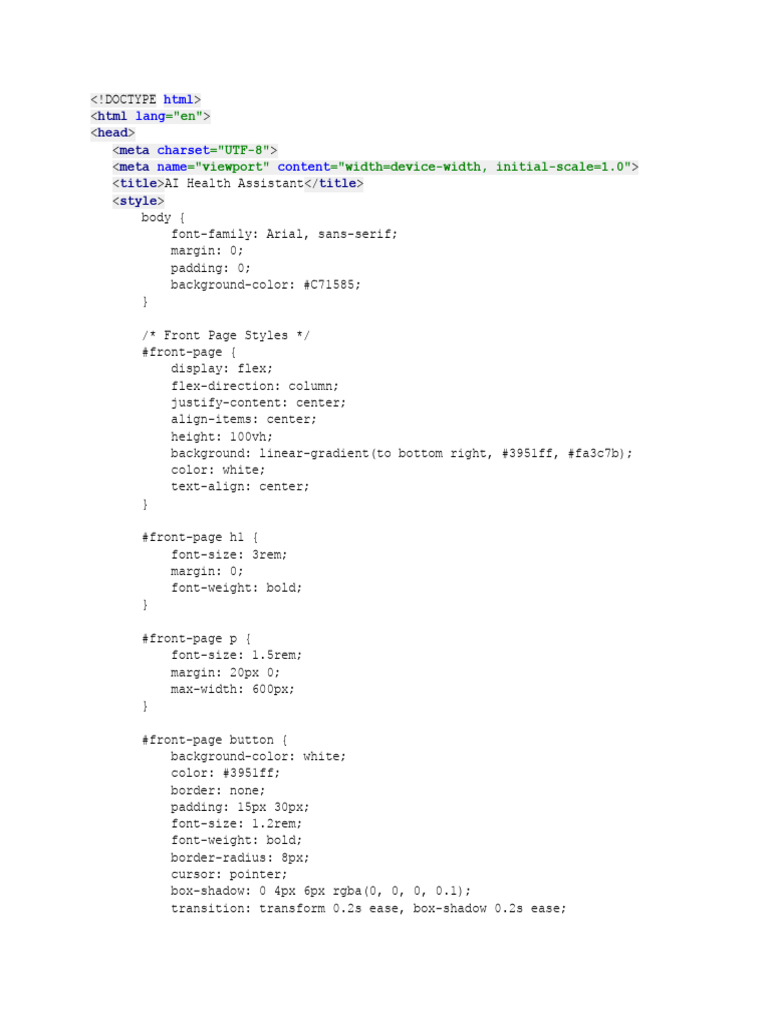 <!DOCTYPE html>
<html lang="en">
<head>
<meta charset="UTF-8">
<meta name="viewport" content="width=device-width, initial-scale=1.0">
<title>AI Health Assistant</title>
<style>
body {
font-family: Arial, sans-serif;
margin: 0;
padding: 0;
background-color: #C71585;
}

/* Front Page Styles */
#front-page {
display: flex;
flex-direction: column;
justify-content: center;
align-items: center;
height: 100vh;
background: linear-gradient(to bottom right, #3951ff, #fa3c7b);
color: white;
text-align: center;
}

#front-page h1 {
font-size: 3rem;
margin: 0;
font-weight: bold;
}

#front-page p {
font-size: 1.5rem;
margin: 20px 0;
max-width: 600px;
}

#front-page button {
background-color: white;
color: #3951ff;
border: none;
padding: 15px 30px;
font-size: 1.2rem;
font-weight: bold;
border-radius: 8px;
cursor: pointer;
box-shadow: 0 4px 6px rgba(0, 0, 0, 0.1);
transition: transform 0.2s ease, box-shadow 0.2s ease;